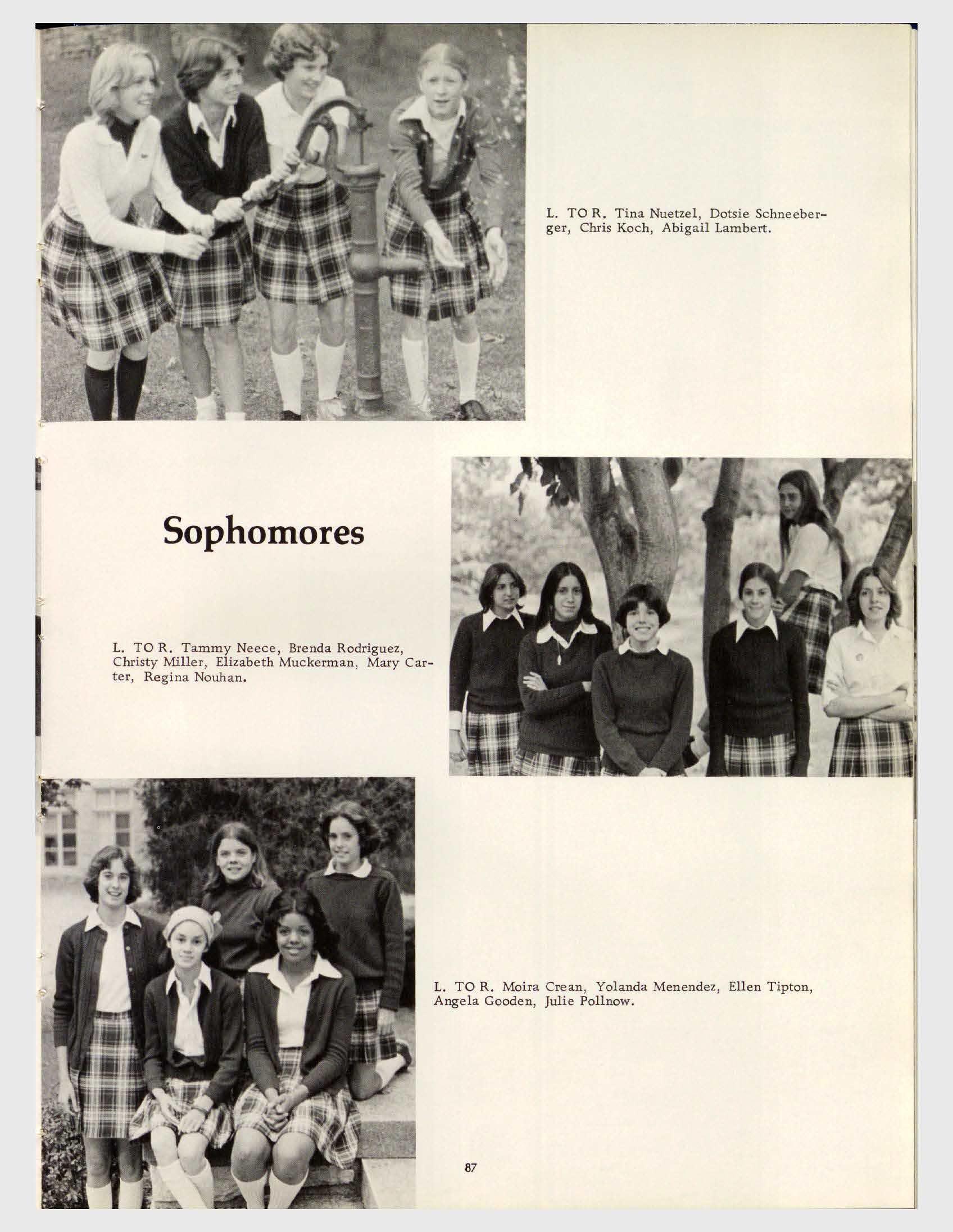 L. TO R. Tina Nuetzel, Dotsie Schneeberger, Chris Koch, Abigail Lambert.

Sophomores

L. TO R. Tammy Neece, Brenda Rodriguez, Christy Miller, Elizabeth Muckerman, Mary Carter, Regina Nouhan.

L. TO R. Moira Crean, Yolanda Menendez, Ellen Tipton, Angela Gooden, Julie Pollnow.

87